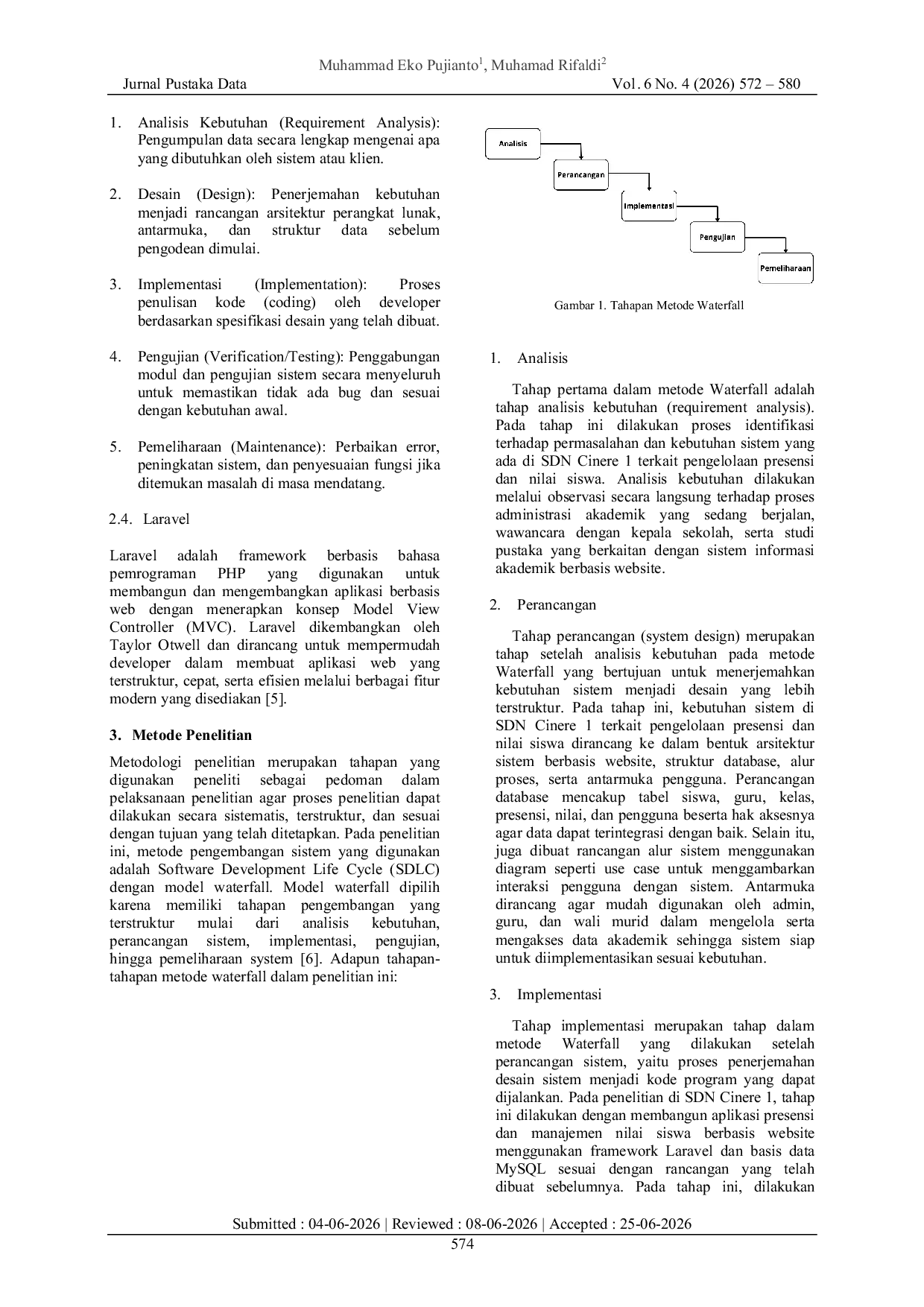 Muhammad Eko Pujianto$^1$, Muhamad Rifaldi$^2$
Jurnal Pustaka Data Vol. 6 No. 4 (2026) 572 – 580

1. Analisis Kebutuhan (Requirement Analysis): Pengumpulan data secara lengkap mengenai apa yang dibutuhkan oleh sistem atau klien.

2. Desain (Design): Penerjemahan kebutuhan menjadi rancangan arsitektur perangkat lunak, antarmuka, dan struktur data sebelum pengodean dimulai.

3. Implementasi (Implementation): Proses penulisan kode (coding) oleh developer berdasarkan spesifikasi desain yang telah dibuat.

4. Pengujian (Verification/Testing): Penggabungan modul dan pengujian sistem secara menyeluruh untuk memastikan tidak ada bug dan sesuai dengan kebutuhan awal.

5. Pemeliharaan (Maintenance): Perbaikan error, peningkatan sistem, dan penyesuaian fungsi jika ditemukan masalah di masa mendatang.

2.4. Laravel

Laravel adalah framework berbasis bahasa pemrograman PHP yang digunakan untuk membangun dan mengembangkan aplikasi berbasis web dengan menerapkan konsep Model View Controller (MVC). Laravel dikembangkan oleh Taylor Otwell dan dirancang untuk mempermudah developer dalam membuat aplikasi web yang terstruktur, cepat, serta efisien melalui berbagai fitur modern yang disediakan [5].

3. Metode Penelitian

Metodologi penelitian merupakan tahapan yang digunakan peneliti sebagai pedoman dalam pelaksanaan penelitian agar proses penelitian dapat dilakukan secara sistematis, terstruktur, dan sesuai dengan tujuan yang telah ditetapkan. Pada penelitian ini, metode pengembangan sistem yang digunakan adalah Software Development Life Cycle (SDLC) dengan model waterfall. Model waterfall dipilih karena memiliki tahapan pengembangan yang terstruktur mulai dari analisis kebutuhan, perancangan sistem, implementasi, pengujian, hingga pemeliharaan system [6]. Adapun tahapan-tahapan metode waterfall dalam penelitian ini:

Analisis
Perancangan
Implementasi
Pengujian
Pemeliharaan

Gambar 1. Tahapan Metode Waterfall

1. Analisis

Tahap pertama dalam metode Waterfall adalah tahap analisis kebutuhan (requirement analysis). Pada tahap ini dilakukan proses identifikasi terhadap permasalahan dan kebutuhan sistem yang ada di SDN Cinere 1 terkait pengelolaan presensi dan nilai siswa. Analisis kebutuhan dilakukan melalui observasi secara langsung terhadap proses administrasi akademik yang sedang berjalan, wawancara dengan kepala sekolah, serta studi pustaka yang berkaitan dengan sistem informasi akademik berbasis website.

2. Perancangan

Tahap perancangan (system design) merupakan tahap setelah analisis kebutuhan pada metode Waterfall yang bertujuan untuk menerjemahkan kebutuhan sistem menjadi desain yang lebih terstruktur. Pada tahap ini, kebutuhan sistem di SDN Cinere 1 terkait pengelolaan presensi dan nilai siswa dirancang ke dalam bentuk arsitektur sistem berbasis website, struktur database, alur proses, serta antarmuka pengguna. Perancangan database mencakup tabel siswa, guru, kelas, presensi, nilai, dan pengguna beserta hak aksesnya agar data dapat terintegrasi dengan baik. Selain itu, juga dibuat rancangan alur sistem menggunakan diagram seperti use case untuk menggambarkan interaksi pengguna dengan sistem. Antarmuka dirancang agar mudah digunakan oleh admin, guru, dan wali murid dalam mengelola serta mengakses data akademik sehingga sistem siap untuk diimplementasikan sesuai kebutuhan.

3. Implementasi

Tahap implementasi merupakan tahap dalam metode Waterfall yang dilakukan setelah perancangan sistem, yaitu proses penerjemahan desain sistem menjadi kode program yang dapat dijalankan. Pada penelitian di SDN Cinere 1, tahap ini dilakukan dengan membangun aplikasi presensi dan manajemen nilai siswa berbasis website menggunakan framework Laravel dan basis data MySQL sesuai dengan rancangan yang telah dibuat sebelumnya. Pada tahap ini, dilakukan

Submitted : 04-06-2026 | Reviewed : 08-06-2026 | Accepted : 25-06-2026
574